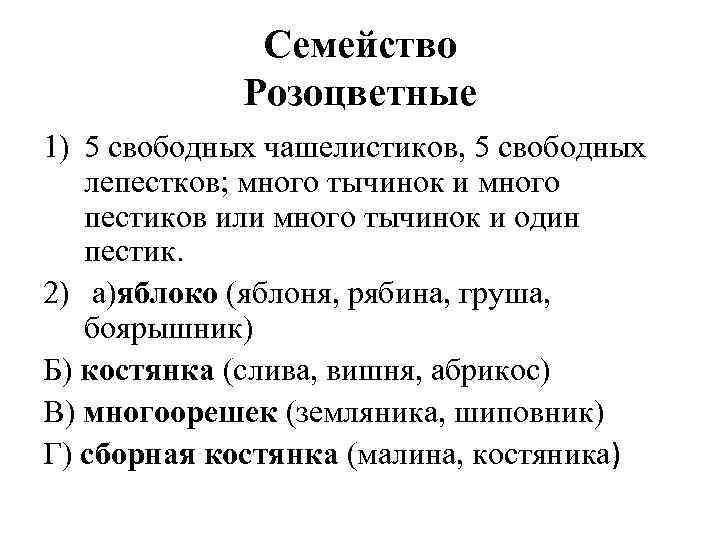 Семейство Розоцветные

1) 5 свободных чашелистиков, 5 свободных лепестков; много тычинок и много пестиков или много тычинок и один пестик.

2) а)яблоко (яблоня, рябина, груша, боярышник)

Б) костянка (слива, вишня, абрикос)

В) многоорешек (земляника, шиповник)

Г) сборная костянка (малина, костяника)